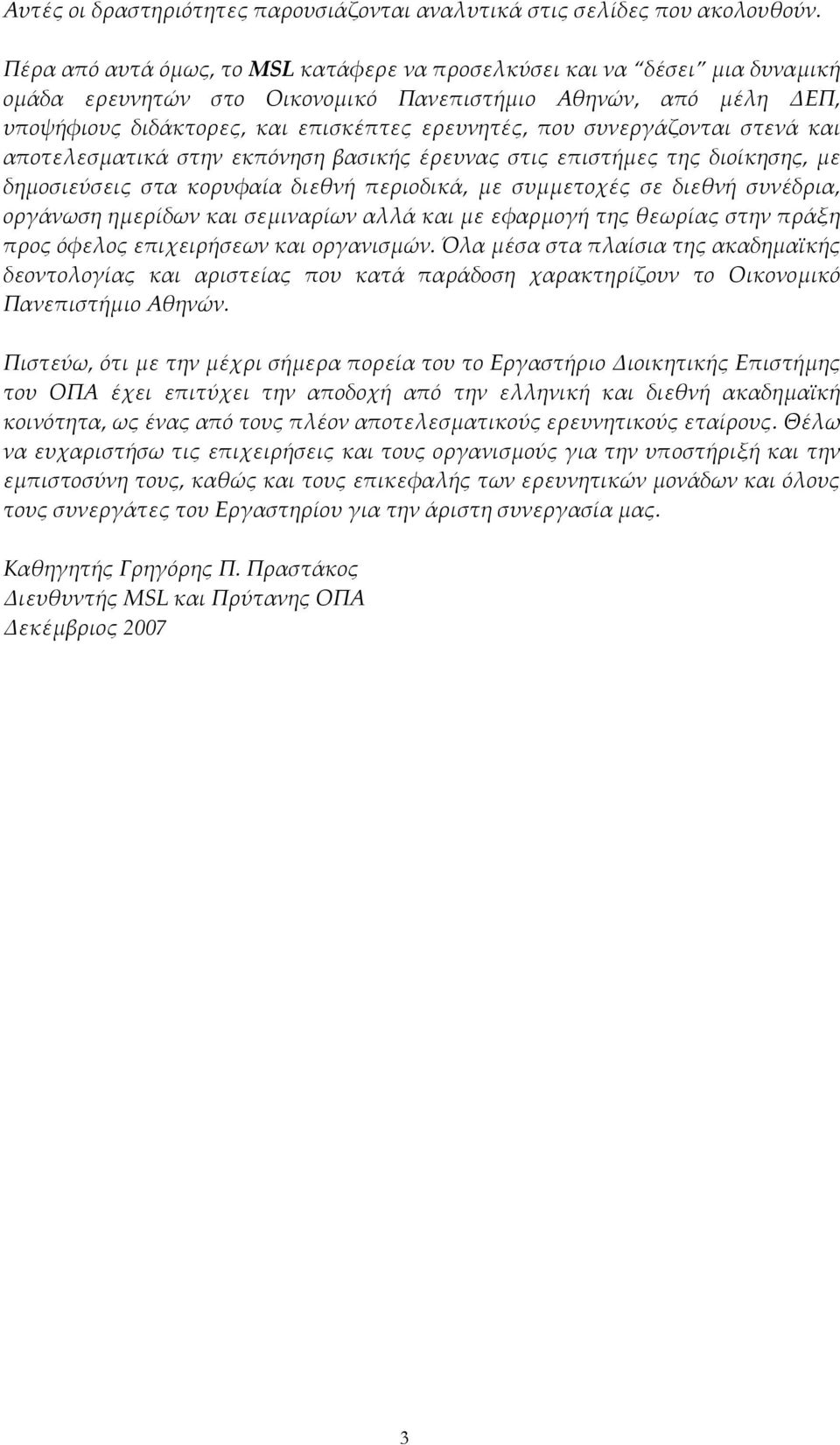 Αυτές οι δραστηριότητες παρουσιάζονται αναλυτικά στις σελίδες που ακολουθούν.

Πέρα από αυτά όμως, το MSL κατάφερε να προσελκύσει και να "δέσει" μια δυναμική ομάδα ερευνητών στο Οικονομικό Πανεπιστήμιο Αθηνών, από μέλη ΔΕΠ, υποψήφιους διδάκτορες, και επισκέπτες ερευνητές, που συνεργάζονται στενά και αποτελεσματικά στην εκπόνηση βασικής έρευνας στις επιστήμες της διοίκησης, με δημοσιεύσεις στα κορυφαία διεθνή περιοδικά, με συμμετοχές σε διεθνή συνέδρια, οργάνωση ημερίδων και σεμιναρίων αλλά και με εφαρμογή της θεωρίας στην πράξη προς όφελος επιχειρήσεων και οργανισμών. Όλα μέσα στα πλαίσια της ακαδημαϊκής δεοντολογίας και αριστείας που κατά παράδοση χαρακτηρίζουν το Οικονομικό Πανεπιστήμιο Αθηνών.

Πιστεύω, ότι με την μέχρι σήμερα πορεία του το Εργαστήριο Διοικητικής Επιστήμης του ΟΠΑ έχει επιτύχει την αποδοχή από την ελληνική και διεθνή ακαδημαϊκή κοινότητα, ως ένας από τους πλέον αποτελεσματικούς ερευνητικούς εταίρους. Θέλω να ευχαριστήσω τις επιχειρήσεις και τους οργανισμούς για την υποστήριξή και την εμπιστοσύνη τους, καθώς και τους επικεφαλής των ερευνητικών μονάδων και όλους τους συνεργάτες του Εργαστηρίου για την άριστη συνεργασία μας.

Καθηγητής Γρηγόρης Π. Πραστάκος
Διευθυντής MSL και Πρύτανης ΟΠΑ
Δεκέμβριος 2007

3